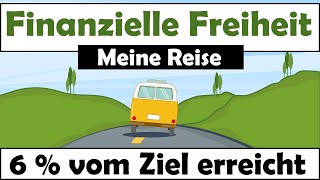 Finanzielle Freiheit

Meine Reise

6 % vom Ziel erreicht